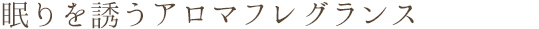 眠りを誘うアロマフレグランス